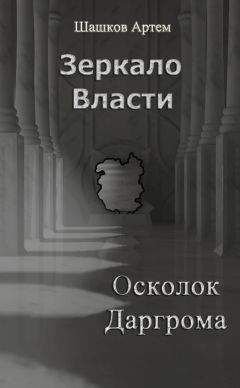 Шашков Артем

Зеркало Власти

Осколок Даргрома